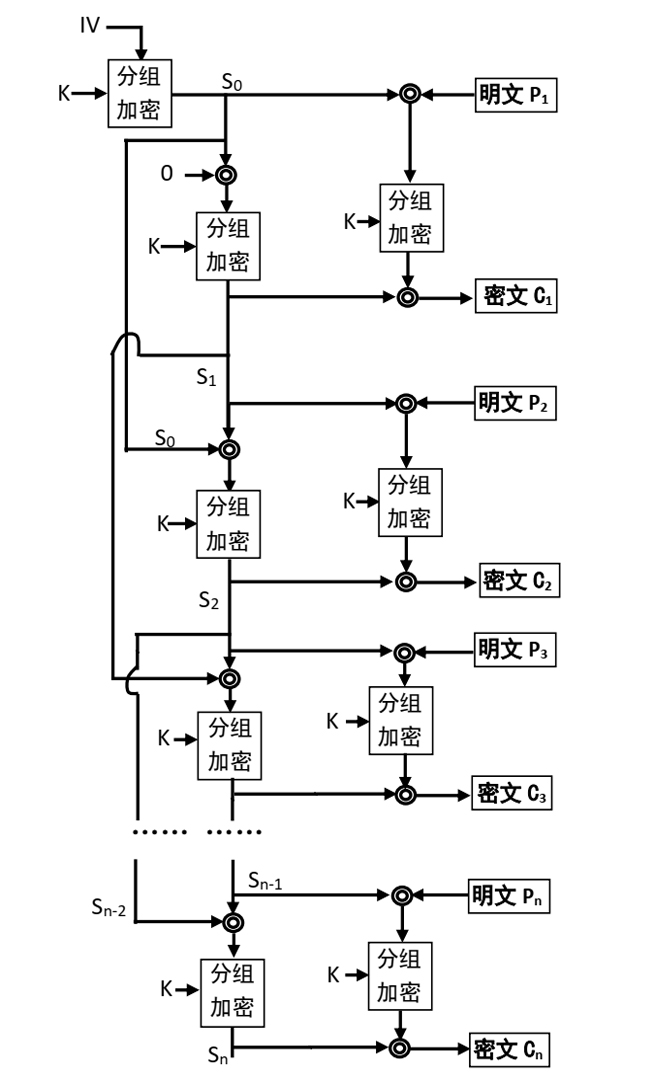 IV

K

分组加密

$S_0$

明文 $P_1$

0

K

分组加密

K

分组加密

密文 $C_1$

$S_1$

明文 $P_2$

$S_0$

K

分组加密

K

分组加密

密文 $C_2$

$S_2$

明文 $P_3$

K

分组加密

K

分组加密

密文 $C_3$

…… ……

$S_{n-1}$

明文 $P_n$

$S_{n-2}$

K

分组加密

K

分组加密

$S_n$

密文 $C_n$